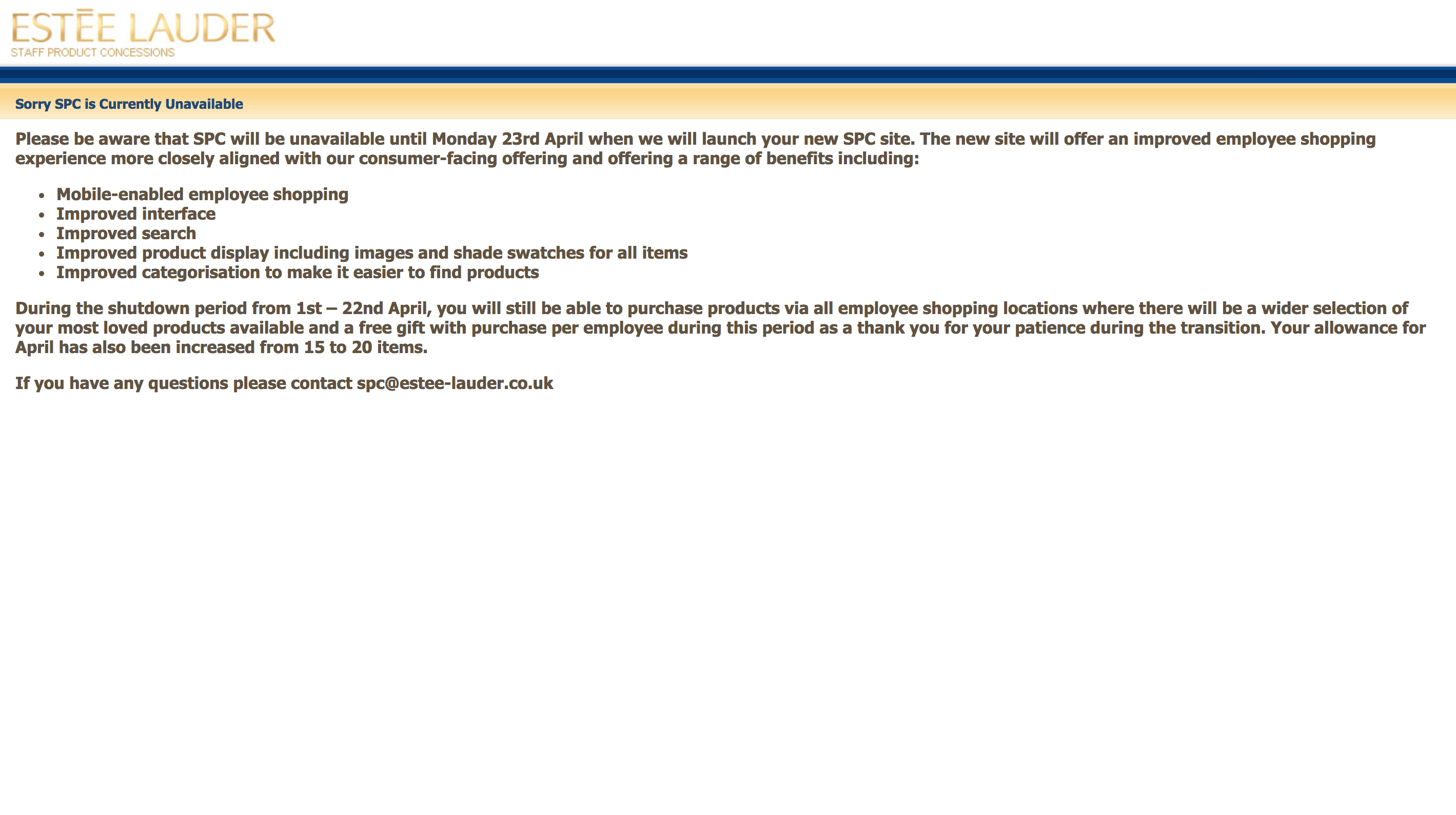 ESTĒE LAUDER
STAFF PRODUCT CONCESSIONS

Sorry SPC is Currently Unavailable

Please be aware that SPC will be unavailable until Monday 23rd April when we will launch your new SPC site. The new site will offer an improved employee shopping experience more closely aligned with our consumer-facing offering and offering a range of benefits including:

- Mobile-enabled employee shopping
- Improved interface
- Improved search
- Improved product display including images and shade swatches for all items
- Improved categorisation to make it easier to find products

During the shutdown period from 1st – 22nd April, you will still be able to purchase products via all employee shopping locations where there will be a wider selection of your most loved products available and a free gift with purchase per employee during this period as a thank you for your patience during the transition. Your allowance for April has also been increased from 15 to 20 items.

If you have any questions please contact spc@estee-lauder.co.uk